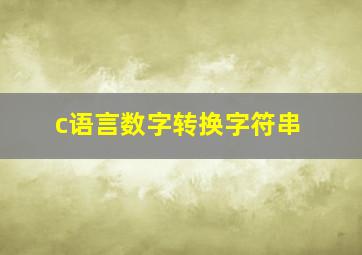 c语言数字转换字符串